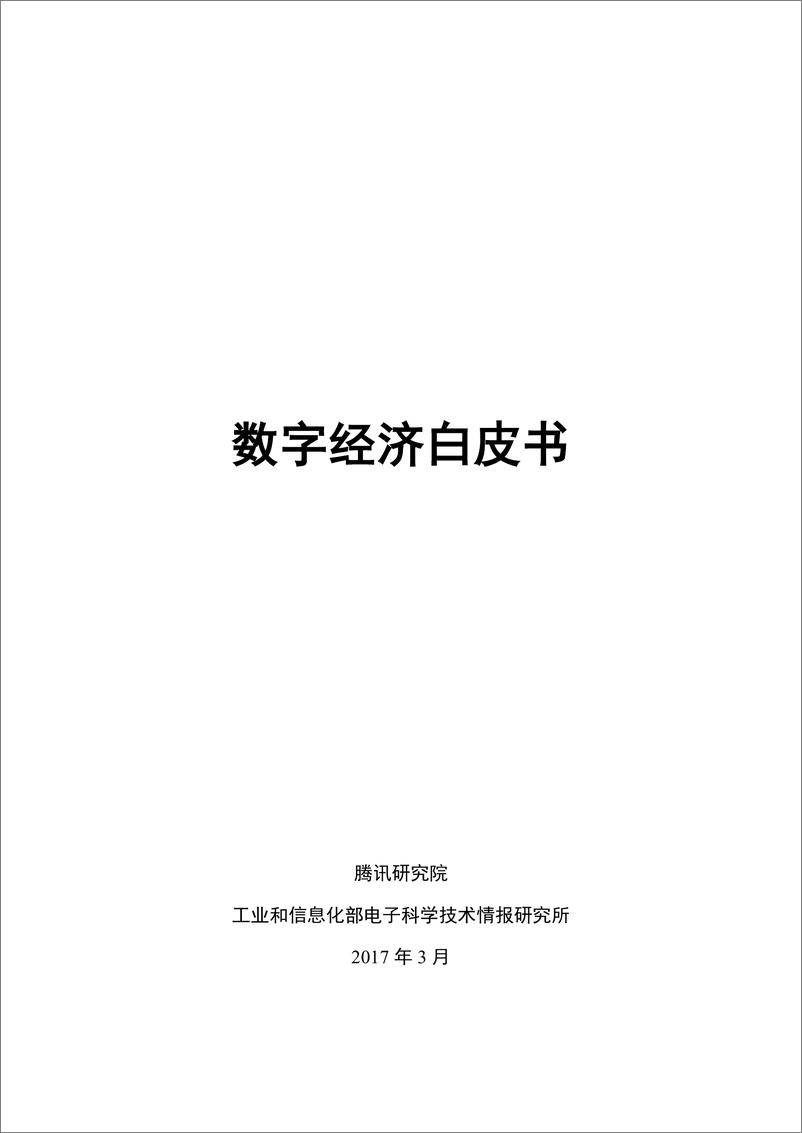 数字经济白皮书

腾讯研究院

工业和信息化部电子科学技术情报研究所

2017 年 3 月